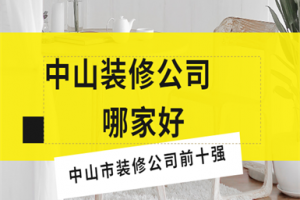 中山装修公司
哪家好

中山市装修公司前十强